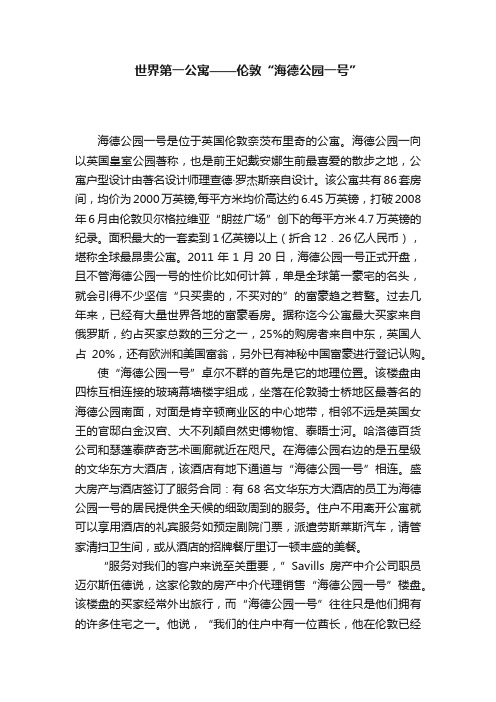 世界第一公寓——伦敦“海德公园一号”

海德公园一号是位于英国伦敦奈茨布里奇的公寓。海德公园一向以英国皇室公园著称，也是前王妃戴安娜生前最喜爱的散步之地，公寓户型设计由著名设计师理查德·罗杰斯亲自设计。该公寓共有86套房间，均价为2000万英镑,每平方米均价高达约6.45万英镑，打破2008年6月由伦敦贝尔格拉维亚“朗兹广场”创下的每平方米4.7万英镑的纪录。面积最大的一套卖到1亿英镑以上（折合12．26亿人民币），堪称全球最昂贵公寓。2011年1月20日，海德公园一号正式开盘，且不管海德公园一号的性价比如何计算，单是全球第一豪宅的名头，就会引得不少坚信“只买贵的，不买对的”的富豪趋之若鹜。过去几年来，已经有大量世界各地的富豪看房。据称迄今公寓最大买家来自俄罗斯，约占买家总数的三分之一，25%的购房者来自中东，英国人占20%，还有欧洲和美国富翁，另外已有神秘中国富豪进行登记认购。

使“海德公园一号”卓尔不群的首先是它的地理位置。该楼盘由四栋互相连接的玻璃幕墙楼宇组成，坐落在伦敦骑士桥地区最著名的海德公园南面，对面是肯辛顿商业区的中心地带，相邻不远是英国女王的官邸白金汉宫、大不列颠自然史博物馆、泰晤士河。哈洛德百货公司和瑟蓬泰萨奇艺术画廊就近在咫尺。在海德公园右边的是五星级的文华东方大酒店，该酒店有地下通道与“海德公园一号”相连。盛大房产与酒店签订了服务合同：有68名文华东方大酒店的员工为海德公园一号的居民提供全天候的细致周到的服务。住户不用离开公寓就可以享用酒店的礼宾服务如预定剧院门票，派遣劳斯莱斯汽车，请管家清扫卫生间，或从酒店的招牌餐厅里订一顿丰盛的美餐。

“服务对我们的客户来说至关重要，”Savills房产中介公司职员迈尔斯伍德说，这家伦敦的房产中介代理销售“海德公园一号”楼盘。该楼盘的买家经常外出旅行，而“海德公园一号”往往只是他们拥有的许多住宅之一。他说，“我们的住户中有一位酋长，他在伦敦已经